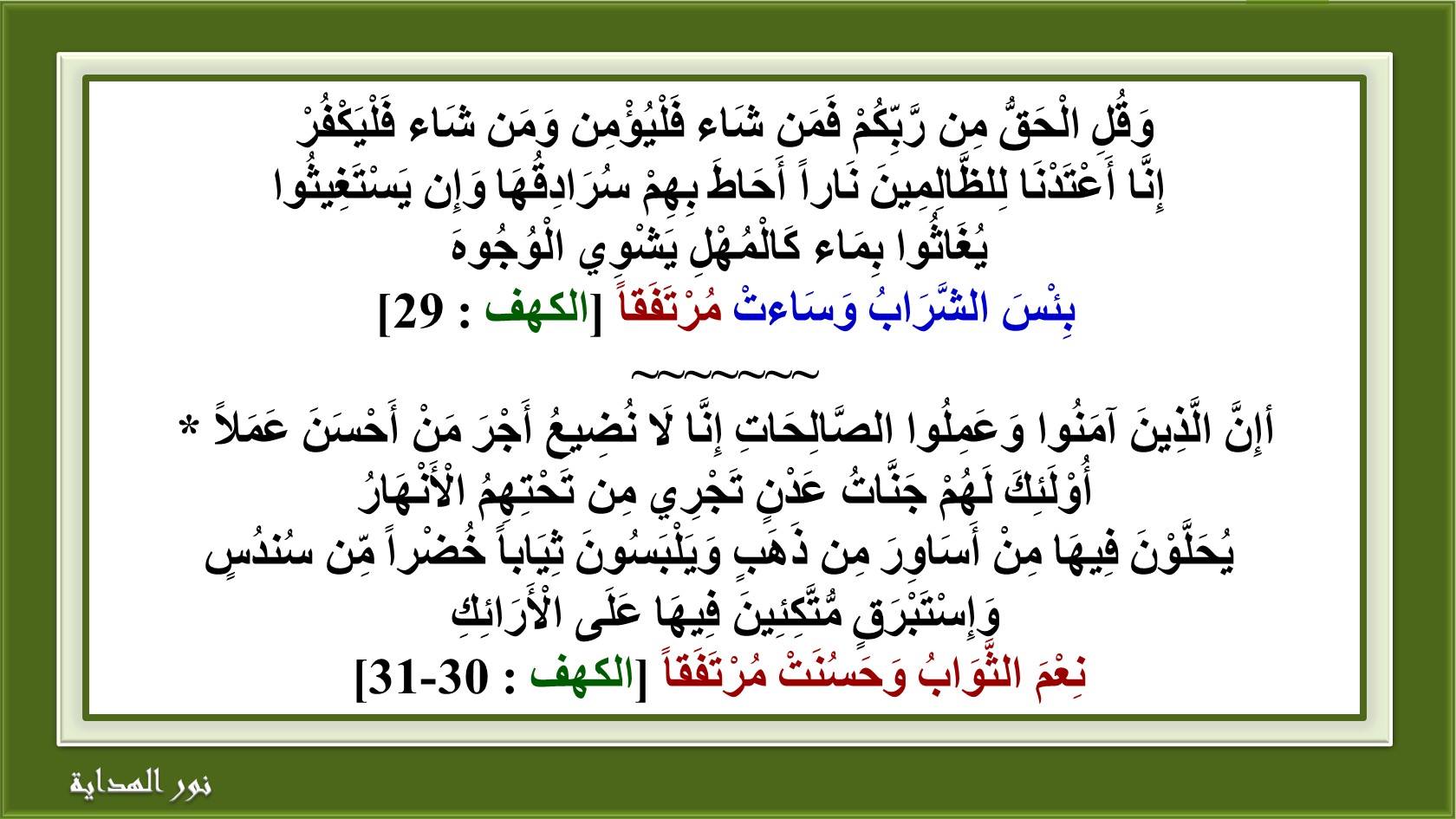 وَقُلِ الْحَقُّ مِن رَّبِّكُمْ فَمَن شَاء فَلْيُؤْمِن وَمَن شَاء فَلْيَكْفُرْ إِنَّا أَعْتَدْنَا لِلظَّالِمِينَ نَاراً أَحَاطَ بِهِمْ سُرَادِقُهَا وَإِن يَسْتَغِيثُوا يُغَاثُوا بِمَاء كَالْمُهْلِ يَشْوِي الْوُجُوهَ
بِئْسَ الشَّرَابُ وَسَاءتْ مُرْتَفَقاً [الكهف : 29]

~~~~~~~

أإِنَّ الَّذِينَ آمَنُوا وَعَمِلُوا الصَّالِحَاتِ إِنَّا لَا نُضِيعُ أَجْرَ مَنْ أَحْسَنَ عَمَلاً * أُوْلَئِكَ لَهُمْ جَنَّاتُ عَدْنٍ تَجْرِي مِن تَحْتِهِمُ الْأَنْهَارُ يُحَلَّوْنَ فِيهَا مِنْ أَسَاوِرَ مِن ذَهَبٍ وَيَلْبَسُونَ ثِيَاباً خُضْراً مِّن سُندُسٍ وَإِسْتَبْرَقٍ مُّتَّكِئِينَ فِيهَا عَلَى الْأَرَائِكِ
نِعْمَ الثَّوَابُ وَحَسُنَتْ مُرْتَفَقاً [الكهف : 30-31]

نور الهداية